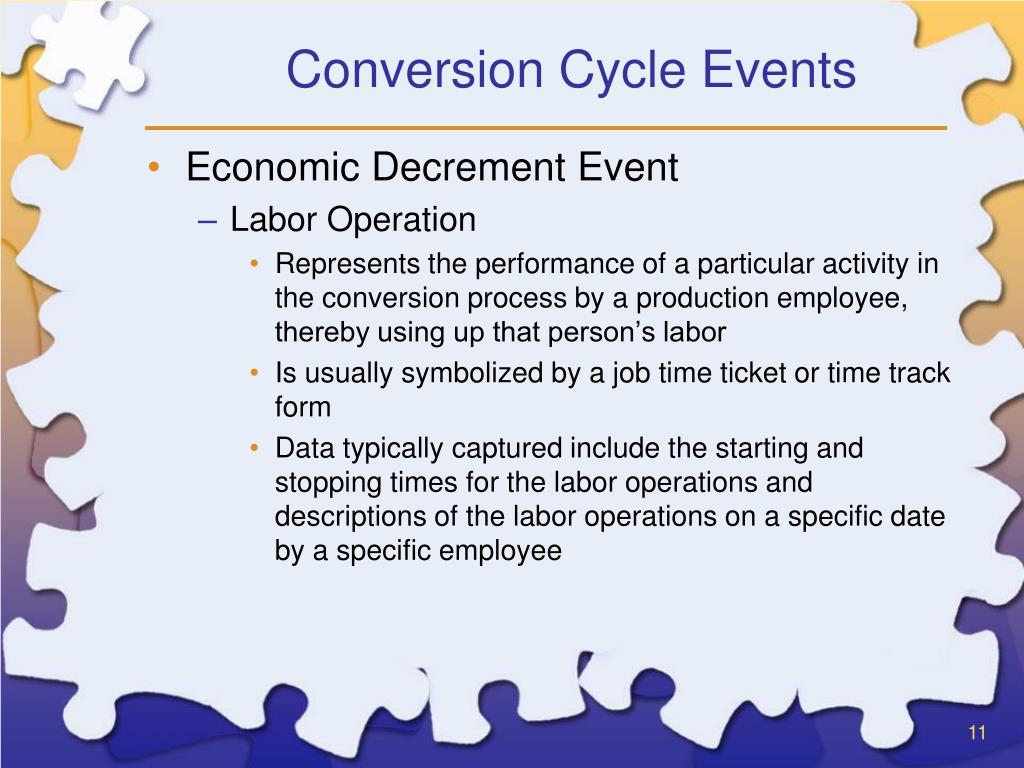 Conversion Cycle Events

• Economic Decrement Event
– Labor Operation
• Represents the performance of a particular activity in the conversion process by a production employee, thereby using up that person’s labor
• Is usually symbolized by a job time ticket or time track form
• Data typically captured include the starting and stopping times for the labor operations and descriptions of the labor operations on a specific date by a specific employee

11